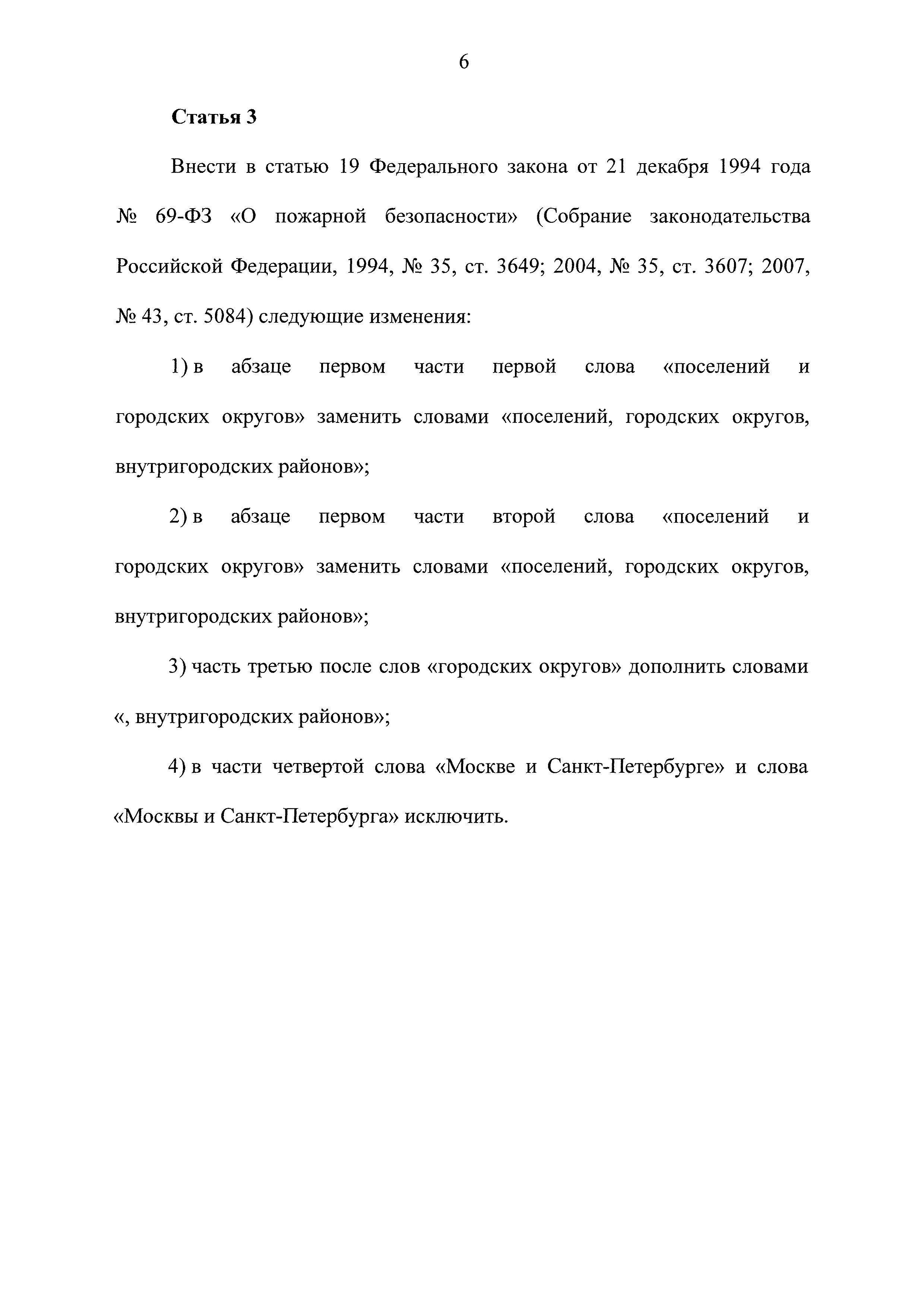 6

Статья 3

Внести в статью 19 Федерального закона от 21 декабря 1994 года № 69-ФЗ «О пожарной безопасности» (Собрание законодательства Российской Федерации, 1994, № 35, ст. 3649; 2004, № 35, ст. 3607; 2007, № 43, ст. 5084) следующие изменения:

1) в абзаце первом части первой слова «поселений и городских округов» заменить словами «поселений, городских округов, внутригородских районов»;

2) в абзаце первом части второй слова «поселений и городских округов» заменить словами «поселений, городских округов, внутригородских районов»;

3) часть третью после слов «городских округов» дополнить словами «, внутригородских районов»;

4) в части четвертой слова «Москве и Санкт-Петербурге» и слова «Москвы и Санкт-Петербурга» исключить.